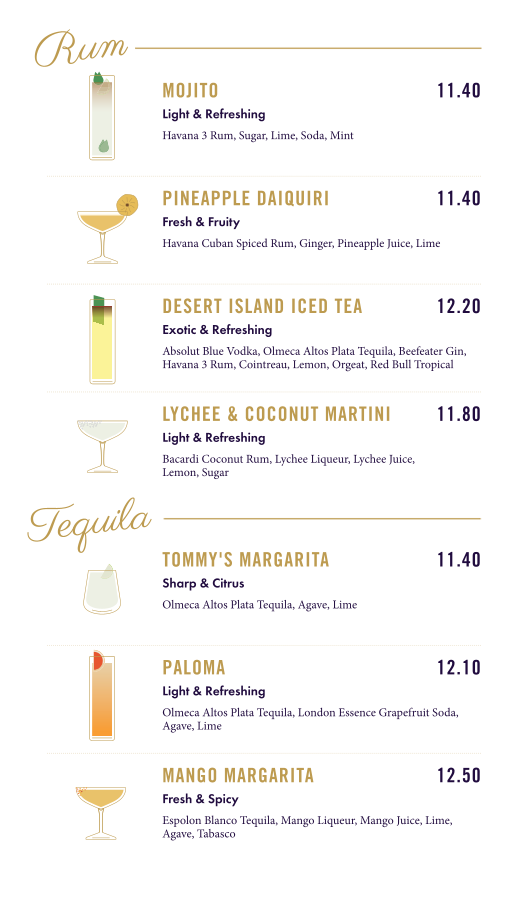 Rum

MOJITO
11.40
Light & Refreshing
Havana 3 Rum, Sugar, Lime, Soda, Mint

PINEAPPLE DAIQUIRI
11.40
Fresh & Fruity
Havana Cuban Spiced Rum, Ginger, Pineapple Juice, Lime

DESERT ISLAND ICED TEA
12.20
Exotic & Refreshing
Absolut Blue Vodka, Olmeca Altos Plata Tequila, Beefeater Gin, Havana 3 Rum, Cointreau, Lemon, Orgeat, Red Bull Tropical

LYCHEE & COCONUT MARTINI
11.80
Light & Refreshing
Bacardi Coconut Rum, Lychee Liqueur, Lychee Juice, Lemon, Sugar

Tequila

TOMMY'S MARGARITA
11.40
Sharp & Citrus
Olmeca Altos Plata Tequila, Agave, Lime

PALOMA
12.10
Light & Refreshing
Olmeca Altos Plata Tequila, London Essence Grapefruit Soda, Agave, Lime

MANGO MARGARITA
12.50
Fresh & Spicy
Espolon Blanco Tequila, Mango Liqueur, Mango Juice, Lime, Agave, Tabasco